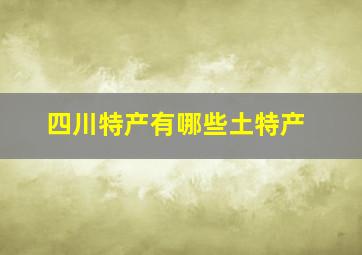 四川特产有哪些土特产